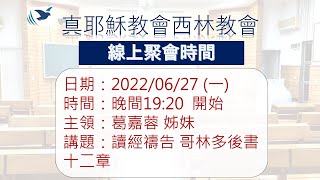 真耶穌教會西林教會

線上聚會時間

日期：2022/06/27 (一)
時間：晚間19:20 開始
主領：葛嘉蓉 姊妹
講題：讀經禱告 哥林多後書十二章